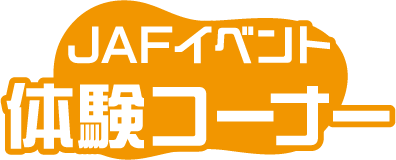 JAFイベント
体験コーナー